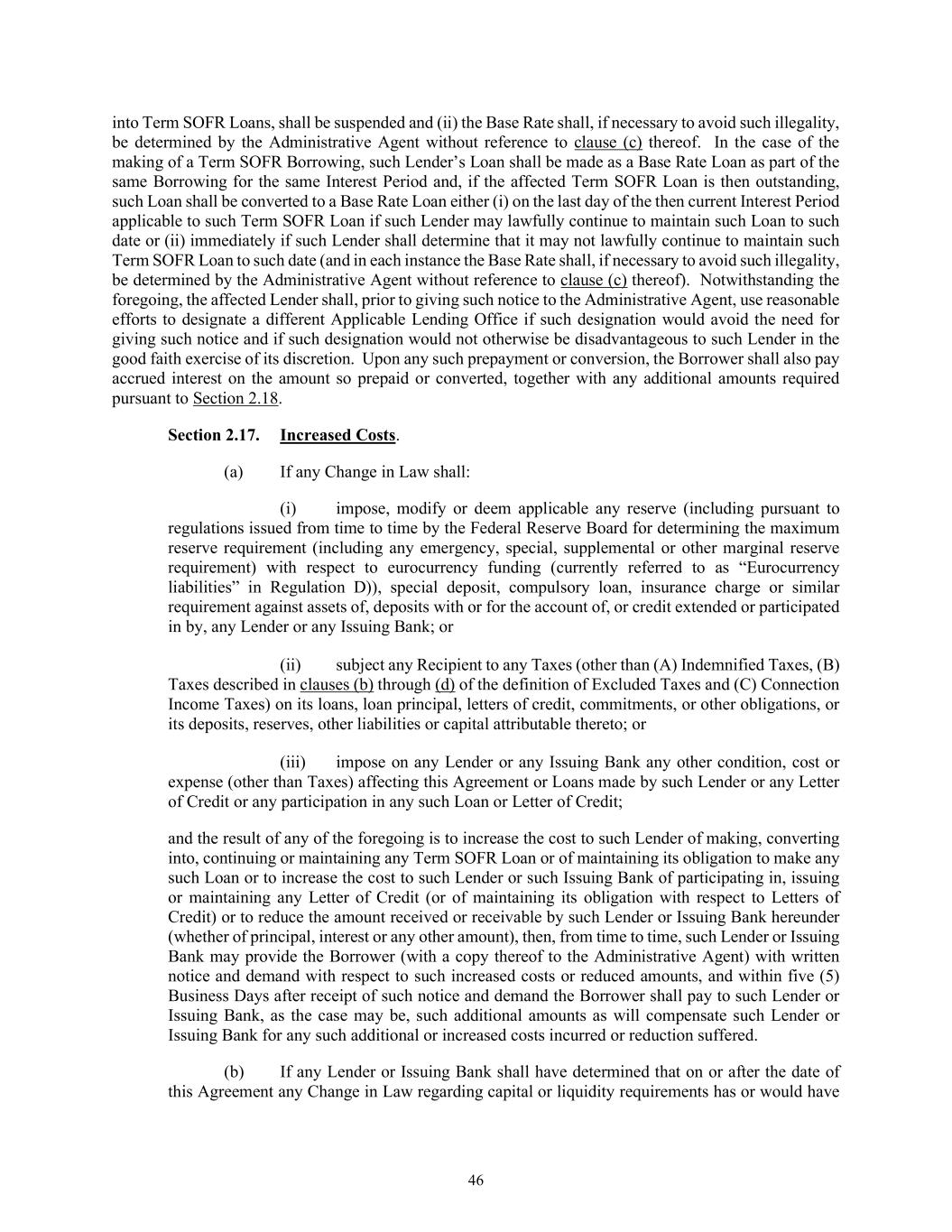 into Term SOFR Loans, shall be suspended and (ii) the Base Rate shall, if necessary to avoid such illegality, be determined by the Administrative Agent without reference to clause (c) thereof. In the case of the making of a Term SOFR Borrowing, such Lender's Loan shall be made as a Base Rate Loan as part of the same Borrowing for the same Interest Period and, if the affected Term SOFR Loan is then outstanding, such Loan shall be converted to a Base Rate Loan either (i) on the last day of the then current Interest Period applicable to such Term SOFR Loan if such Lender may lawfully continue to maintain such Loan to such date or (ii) immediately if such Lender shall determine that it may not lawfully continue to maintain such Term SOFR Loan to such date (and in each instance the Base Rate shall, if necessary to avoid such illegality, be determined by the Administrative Agent without reference to clause (c) thereof). Notwithstanding the foregoing, the affected Lender shall, prior to giving such notice to the Administrative Agent, use reasonable efforts to designate a different Applicable Lending Office if such designation would avoid the need for giving such notice and if such designation would not otherwise be disadvantageous to such Lender in the good faith exercise of its discretion. Upon any such prepayment or conversion, the Borrower shall also pay accrued interest on the amount so prepaid or converted, together with any additional amounts required pursuant to Section 2.18.

Section 2.17. Increased Costs.

(a) If any Change in Law shall:

(i) impose, modify or deem applicable any reserve (including pursuant to regulations issued from time to time by the Federal Reserve Board for determining the maximum reserve requirement (including any emergency, special, supplemental or other marginal reserve requirement) with respect to eurocurrency funding (currently referred to as "Eurocurrency liabilities" in Regulation D)), special deposit, compulsory loan, insurance charge or similar requirement against assets of, deposits with or for the account of, or credit extended or participated in by, any Lender or any Issuing Bank; or

(ii) subject any Recipient to any Taxes (other than (A) Indemnified Taxes, (B) Taxes described in clauses (b) through (d) of the definition of Excluded Taxes and (C) Connection Income Taxes) on its loans, loan principal, letters of credit, commitments, or other obligations, or its deposits, reserves, other liabilities or capital attributable thereto; or

(iii) impose on any Lender or any Issuing Bank any other condition, cost or expense (other than Taxes) affecting this Agreement or Loans made by such Lender or any Letter of Credit or any participation in any such Loan or Letter of Credit;

and the result of any of the foregoing is to increase the cost to such Lender of making, converting into, continuing or maintaining any Term SOFR Loan or of maintaining its obligation to make any such Loan or to increase the cost to such Lender or such Issuing Bank of participating in, issuing or maintaining any Letter of Credit (or of maintaining its obligation with respect to Letters of Credit) or to reduce the amount received or receivable by such Lender or Issuing Bank hereunder (whether of principal, interest or any other amount), then, from time to time, such Lender or Issuing Bank may provide the Borrower (with a copy thereof to the Administrative Agent) with written notice and demand with respect to such increased costs or reduced amounts, and within five (5) Business Days after receipt of such notice and demand the Borrower shall pay to such Lender or Issuing Bank, as the case may be, such additional amounts as will compensate such Lender or Issuing Bank for any such additional or increased costs incurred or reduction suffered.

(b) If any Lender or Issuing Bank shall have determined that on or after the date of this Agreement any Change in Law regarding capital or liquidity requirements has or would have

46